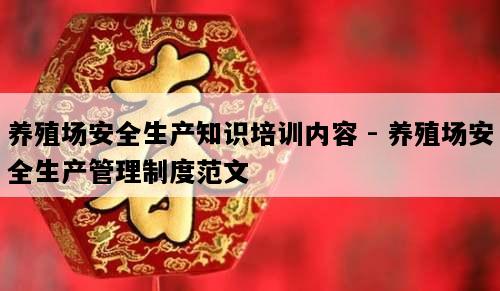 春

养殖场安全生产知识培训内容 - 养殖场安全生产管理制度范文